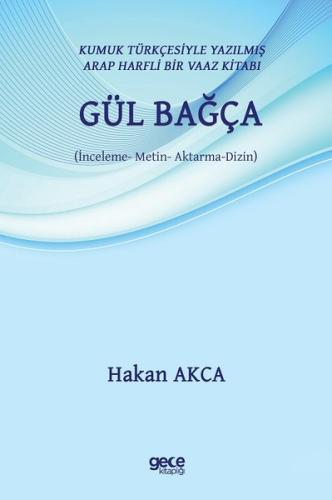 KUMUK TÜRKÇESİYLE YAZILMIŞ
ARAP HARFLİ BİR VAAZ KİTABI

GÜL BAĞÇA

(İnceleme- Metin- Aktarma-Dizin)

Hakan AKCA

gece
kitaplığı